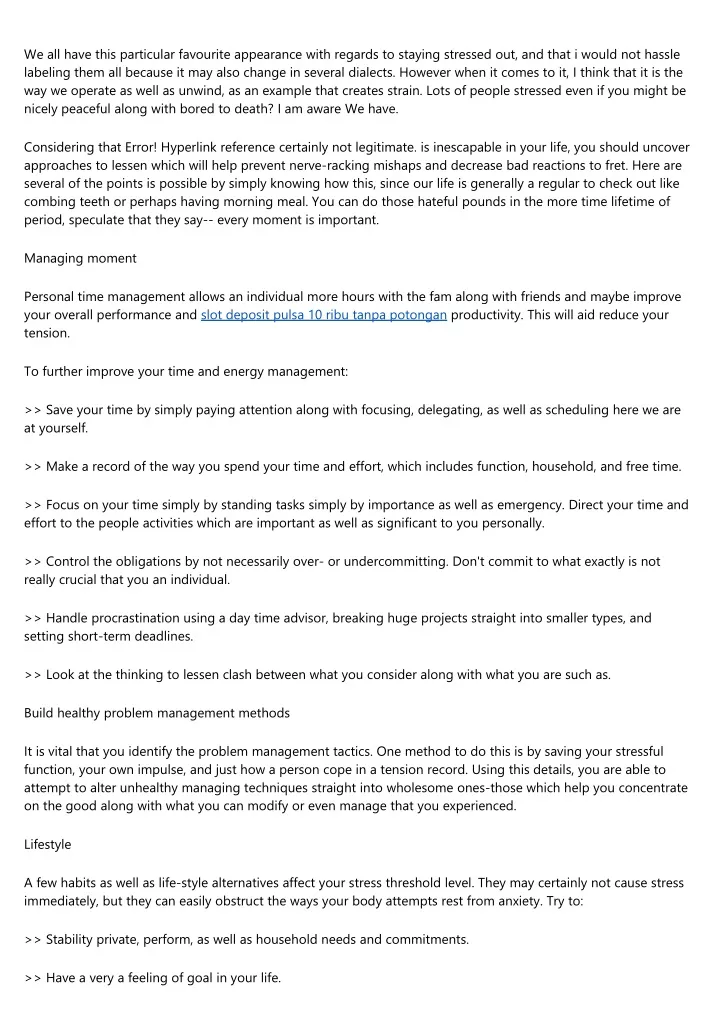 We all have this particular favourite appearance with regards to staying stressed out, and that i would not hassle labeling them all because it may also change in several dialects. However when it comes to it, I think that it is the way we operate as well as unwind, as an example that creates strain. Lots of people stressed even if you might be nicely peaceful along with bored to death? I am aware We have.

Considering that Error! Hyperlink reference certainly not legitimate. is inescapable in your life, you should uncover approaches to lessen which will help prevent nerve-racking mishaps and decrease bad reactions to fret. Here are several of the points is possible by simply knowing how this, since our life is generally a regular to check out like combing teeth or perhaps having morning meal. You can do those hateful pounds in the more time lifetime of period, speculate that they say-- every moment is important.

Managing moment

Personal time management allows an individual more hours with the fam along with friends and maybe improve your overall performance and slot deposit pulsa 10 ribu tanpa potongan productivity. This will aid reduce your tension.

To further improve your time and energy management:

>> Save your time by simply paying attention along with focusing, delegating, as well as scheduling here we are at yourself.

>> Make a record of the way you spend your time and effort, which includes function, household, and free time.

>> Focus on your time simply by standing tasks simply by importance as well as emergency. Direct your time and effort to the people activities which are important as well as significant to you personally.

>> Control the obligations by not necessarily over- or undercommitting. Don't commit to what exactly is not really crucial that you an individual.

>> Handle procrastination using a day time advisor, breaking huge projects straight into smaller types, and setting short-term deadlines.

>> Look at the thinking to lessen clash between what you consider along with what you are such as.

Build healthy problem management methods

It is vital that you identify the problem management tactics. One method to do this is by saving your stressful function, your own impulse, and just how a person cope in a tension record. Using this details, you are able to attempt to alter unhealthy managing techniques straight into wholesome ones-those which help you concentrate on the good along with what you can modify or even manage that you experienced.

Lifestyle

A few habits as well as life-style alternatives affect your stress threshold level. They may certainly not cause stress immediately, but they can easily obstruct the ways your body attempts rest from anxiety. Try to:

>> Stability private, perform, as well as household needs and commitments.

>> Have a very a feeling of goal in your life.